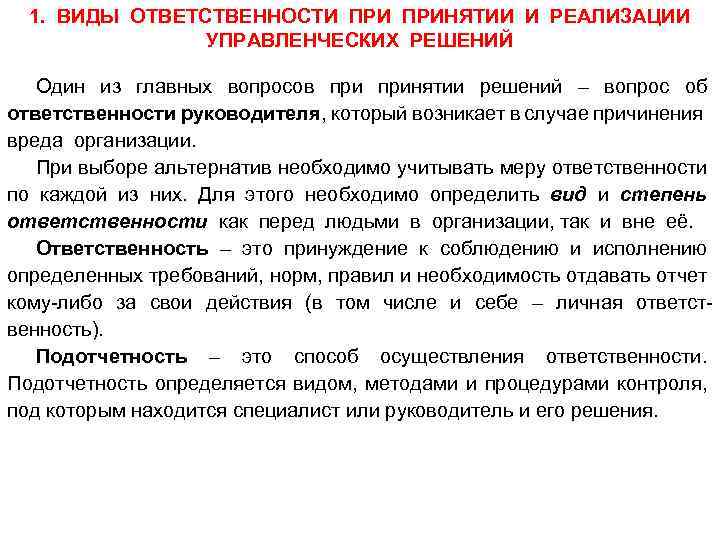 1. ВИДЫ ОТВЕТСТВЕННОСТИ ПРИ ПРИНЯТИИ И РЕАЛИЗАЦИИ УПРАВЛЕНЧЕСКИХ РЕШЕНИЙ

Один из главных вопросов при принятии решений – вопрос об ответственности руководителя, который возникает в случае причинения вреда организации.

При выборе альтернатив необходимо учитывать меру ответственности по каждой из них. Для этого необходимо определить вид и степень ответственности как перед людьми в организации, так и вне её.

Ответственность – это принуждение к соблюдению и исполнению определенных требований, норм, правил и необходимость отдавать отчет кому-либо за свои действия (в том числе и себе – личная ответственность).

Подотчетность – это способ осуществления ответственности. Подотчетность определяется видом, методами и процедурами контроля, под которым находится специалист или руководитель и его решения.